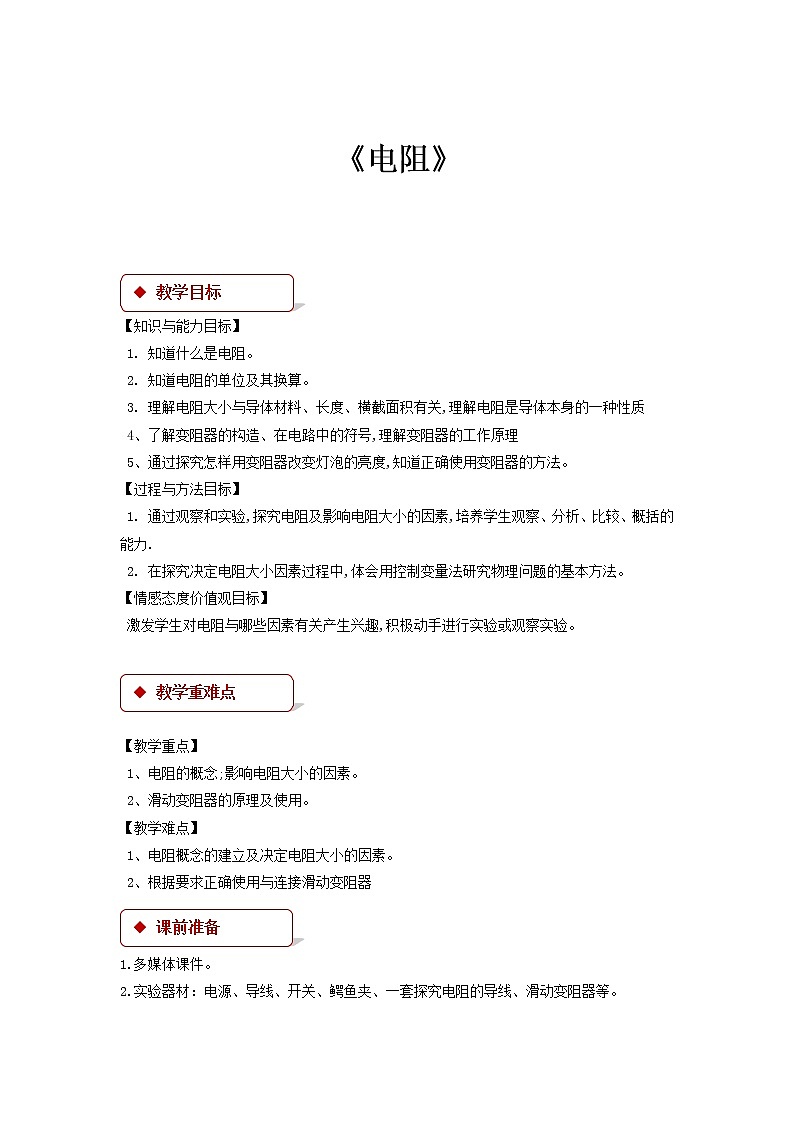 《电阻》

◆ 教学目标

【知识与能力目标】

1. 知道什么是电阻。

2. 知道电阻的单位及其换算。

3. 理解电阻大小与导体材料、长度、横截面积有关,理解电阻是导体本身的一种性质

4、了解变阻器的构造、在电路中的符号,理解变阻器的工作原理

5、通过探究怎样用变阻器改变灯泡的亮度,知道正确使用变阻器的方法。

【过程与方法目标】

1. 通过观察和实验,探究电阻及影响电阻大小的因素,培养学生观察、分析、比较、概括的能力.

2. 在探究决定电阻大小因素过程中,体会用控制变量法研究物理问题的基本方法。

【情感态度价值观目标】

激发学生对电阻与哪些因素有关产生兴趣,积极动手进行实验或观察实验。

◆ 教学重难点

【教学重点】

1、电阻的概念;影响电阻大小的因素。

2、滑动变阻器的原理及使用。

【教学难点】

1、电阻概念的建立及决定电阻大小的因素。

2、根据要求正确使用与连接滑动变阻器

◆ 课前准备

1.多媒体课件。

2.实验器材:电源、导线、开关、鳄鱼夹、一套探究电阻的导线、滑动变阻器等。